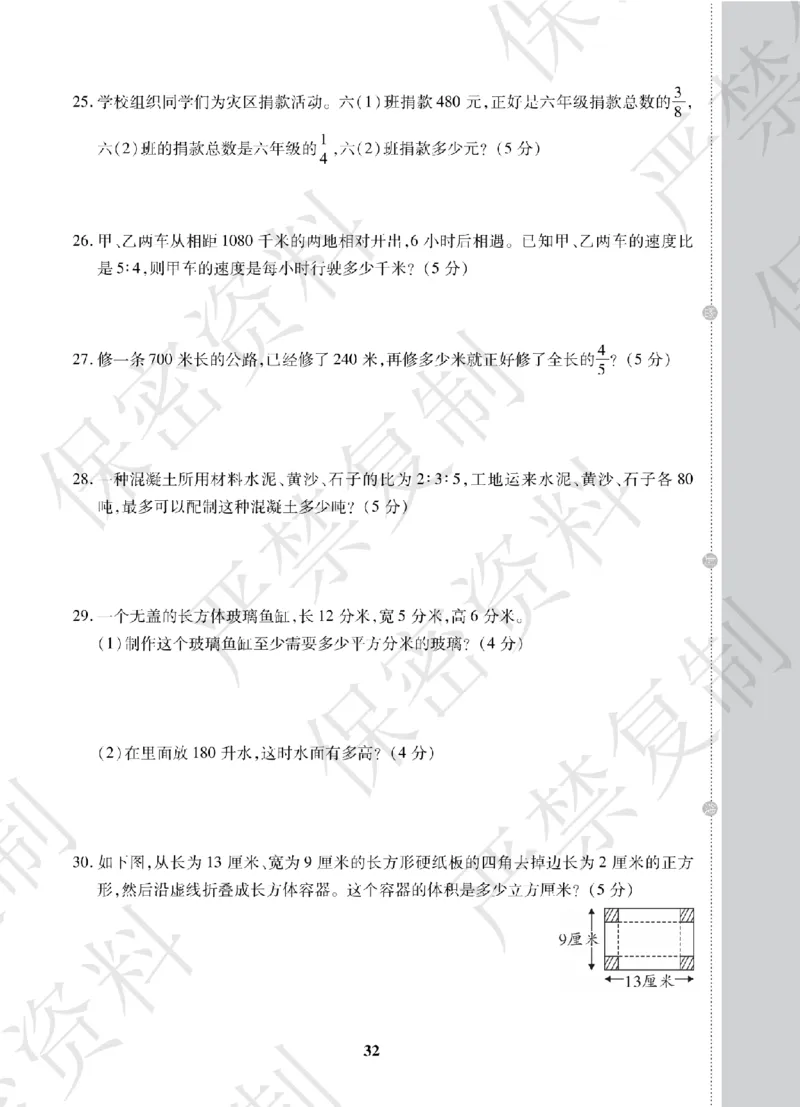 25. 学校组织同学们为灾区捐款活动。六(1)班捐款480元,正好是六年级捐款总数的$\frac{3}{8}$,六(2)班的捐款总数是六年级的$\frac{1}{4}$,六(2)班捐款多少元?(5分)

26. 甲、乙两车从相距1080千米的两地相对开出,6小时后相遇。已知甲、乙两车的速度比是5:4,则甲车的速度是每小时行驶多少千米?(5分)

27. 修一条700米长的公路,已经修了240米,再修多少米就正好修了全长的$\frac{4}{5}$?(5分)

28. 一种混凝土所用材料水泥、黄沙、石子的比为2:3:5,工地运来水泥、黄沙、石子各80吨,最多可以配制这种混凝土多少吨?(5分)

29. 一个无盖的长方体玻璃鱼缸,长12分米,宽5分米,高6分米。
(1)制作这个玻璃鱼缸至少需要多少平方分米的玻璃?(4分)

(2)在里面放180升水,这时水面有多高?(4分)

30. 如下图,从长为13厘米、宽为9厘米的长方形硬纸板的四角去掉边长为2厘米的正方形,然后沿虚线折叠成长方体容器。这个容器的体积是多少立方厘米?(5分)

9厘米

13厘米

32

保密资料 严禁复制